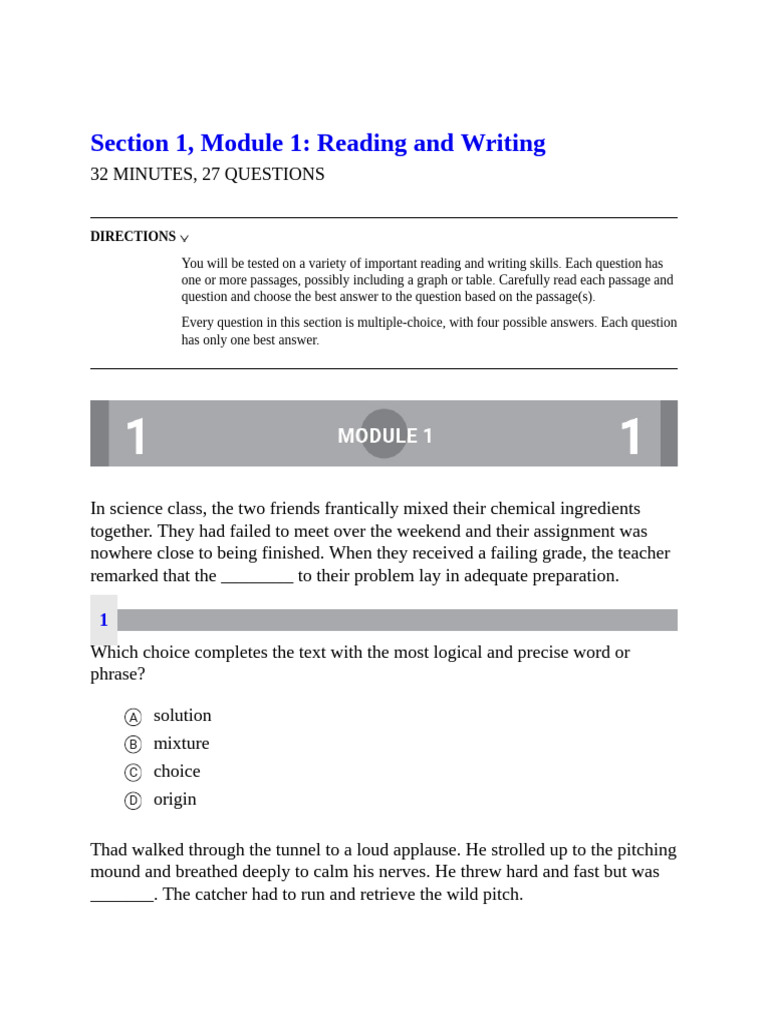 Section 1, Module 1: Reading and Writing

32 MINUTES, 27 QUESTIONS

DIRECTIONS

You will be tested on a variety of important reading and writing skills. Each question has one or more passages, possibly including a graph or table. Carefully read each passage and question and choose the best answer to the question based on the passage(s).

Every question in this section is multiple-choice, with four possible answers. Each question has only one best answer.

1 MODULE 1 1

In science class, the two friends frantically mixed their chemical ingredients together. They had failed to meet over the weekend and their assignment was nowhere close to being finished. When they received a failing grade, the teacher remarked that the ________ to their problem lay in adequate preparation.

1

Which choice completes the text with the most logical and precise word or phrase?

A solution
B mixture
C choice
D origin

Thad walked through the tunnel to a loud applause. He strolled up to the pitching mound and breathed deeply to calm his nerves. He threw hard and fast but was _______. The catcher had to run and retrieve the wild pitch.